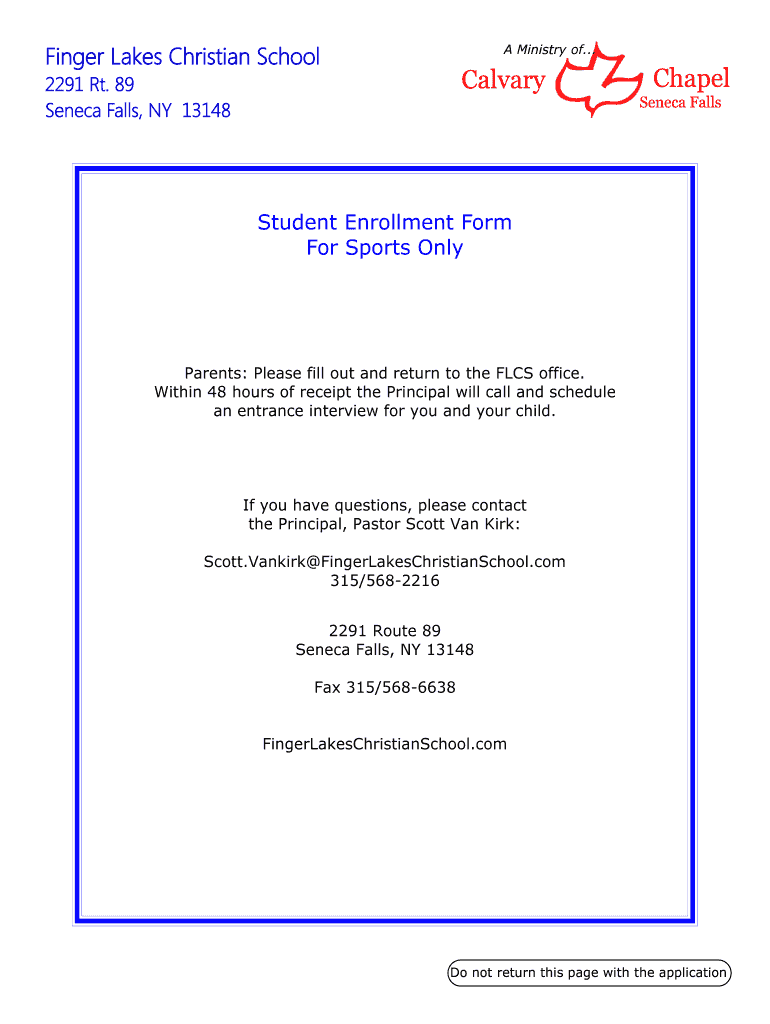 Finger Lakes Christian School
2291 Rt. 89
Seneca Falls, NY 13148

A Ministry of...
Calvary Chapel
Seneca Falls

Student Enrollment Form
For Sports Only

Parents: Please fill out and return to the FLCS office. Within 48 hours of receipt the Principal will call and schedule an entrance interview for you and your child.

If you have questions, please contact the Principal, Pastor Scott Van Kirk:

Scott.Vankirk@FingerLakesChristianSchool.com
315/568-2216

2291 Route 89
Seneca Falls, NY 13148

Fax 315/568-6638

FingerLakesChristianSchool.com

Do not return this page with the application